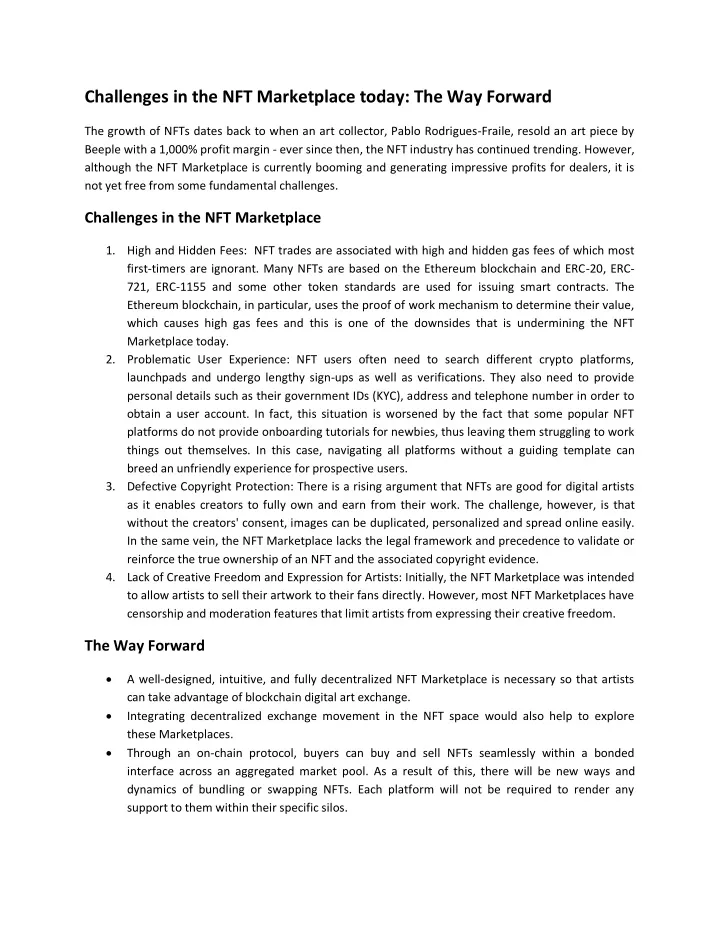 Challenges in the NFT Marketplace today: The Way Forward

The growth of NFTs dates back to when an art collector, Pablo Rodrigues-Fraile, resold an art piece by Beeple with a 1,000% profit margin - ever since then, the NFT industry has continued trending. However, although the NFT Marketplace is currently booming and generating impressive profits for dealers, it is not yet free from some fundamental challenges.

Challenges in the NFT Marketplace

1. High and Hidden Fees: NFT trades are associated with high and hidden gas fees of which most first-timers are ignorant. Many NFTs are based on the Ethereum blockchain and ERC-20, ERC-721, ERC-1155 and some other token standards are used for issuing smart contracts. The Ethereum blockchain, in particular, uses the proof of work mechanism to determine their value, which causes high gas fees and this is one of the downsides that is undermining the NFT Marketplace today.
2. Problematic User Experience: NFT users often need to search different crypto platforms, launchpads and undergo lengthy sign-ups as well as verifications. They also need to provide personal details such as their government IDs (KYC), address and telephone number in order to obtain a user account. In fact, this situation is worsened by the fact that some popular NFT platforms do not provide onboarding tutorials for newbies, thus leaving them struggling to work things out themselves. In this case, navigating all platforms without a guiding template can breed an unfriendly experience for prospective users.
3. Defective Copyright Protection: There is a rising argument that NFTs are good for digital artists as it enables creators to fully own and earn from their work. The challenge, however, is that without the creators' consent, images can be duplicated, personalized and spread online easily. In the same vein, the NFT Marketplace lacks the legal framework and precedence to validate or reinforce the true ownership of an NFT and the associated copyright evidence.
4. Lack of Creative Freedom and Expression for Artists: Initially, the NFT Marketplace was intended to allow artists to sell their artwork to their fans directly. However, most NFT Marketplaces have censorship and moderation features that limit artists from expressing their creative freedom.

The Way Forward

• A well-designed, intuitive, and fully decentralized NFT Marketplace is necessary so that artists can take advantage of blockchain digital art exchange.
• Integrating decentralized exchange movement in the NFT space would also help to explore these Marketplaces.
• Through an on-chain protocol, buyers can buy and sell NFTs seamlessly within a bonded interface across an aggregated market pool. As a result of this, there will be new ways and dynamics of bundling or swapping NFTs. Each platform will not be required to render any support to them within their specific silos.